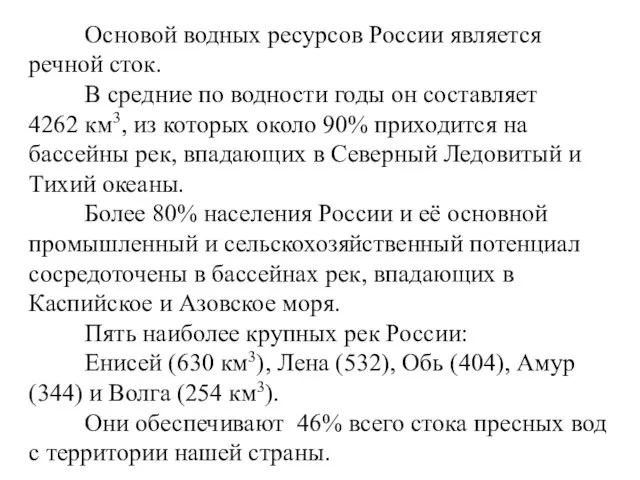 Основой водных ресурсов России является речной сток.

В средние по водности годы он составляет 4262 км$^3$, из которых около 90% приходится на бассейны рек, впадающих в Северный Ледовитый и Тихий океаны.

Более 80% населения России и её основной промышленный и сельскохозяйственный потенциал сосредоточены в бассейнах рек, впадающих в Каспийское и Азовское моря.

Пять наиболее крупных рек России:

Енисей (630 км$^3$), Лена (532), Обь (404), Амур (344) и Волга (254 км$^3$).

Они обеспечивают 46% всего стока пресных вод с территории нашей страны.